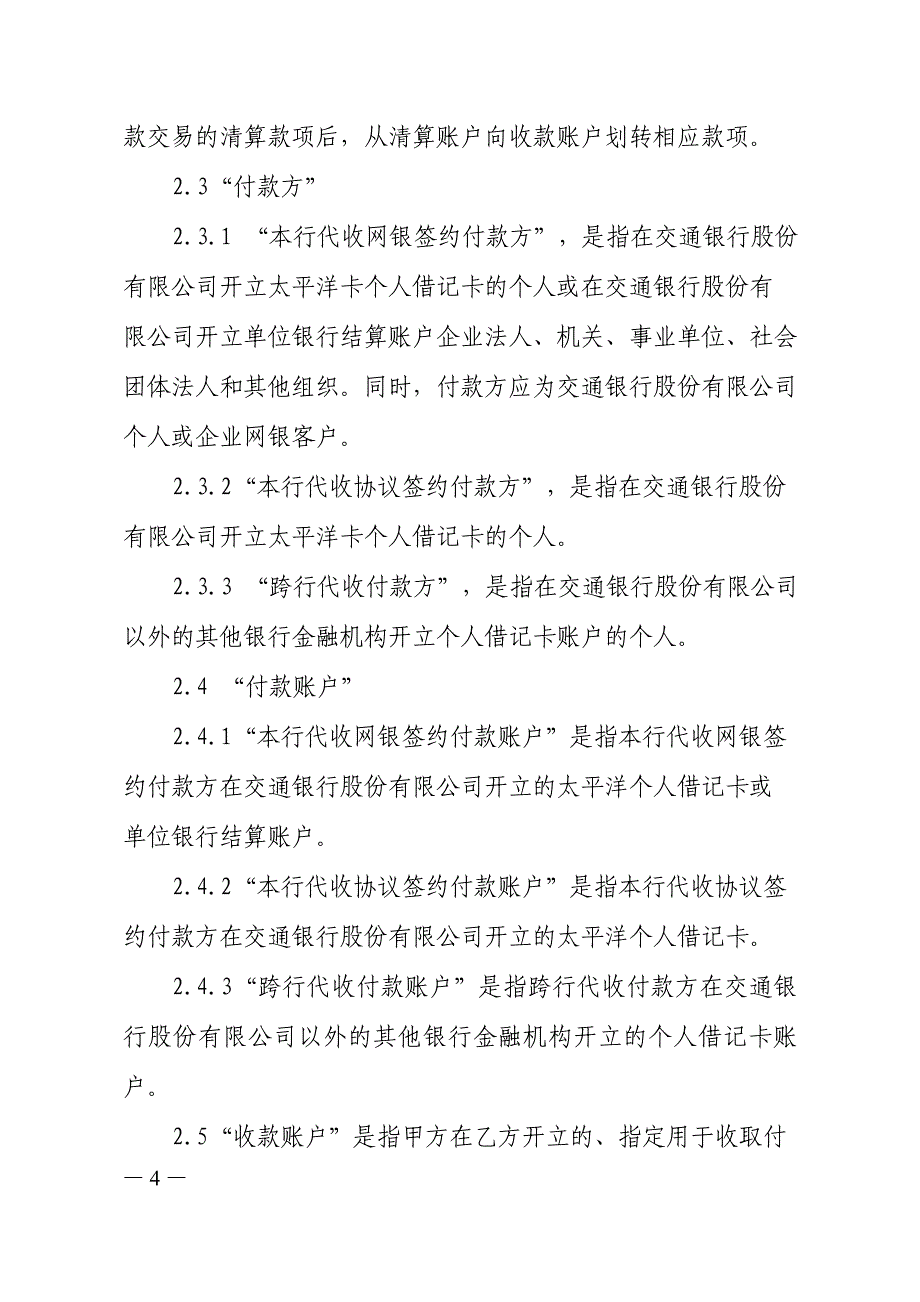 款交易的清算款项后，从清算账户向收款账户划转相应款项。

2.3“付款方”

2.3.1 “本行代收网银签约付款方”，是指在交通银行股份有限公司开立太平洋卡个人借记卡的个人或在交通银行股份有限公司开立单位银行结算账户企业法人、机关、事业单位、社会团体法人和其他组织。同时，付款方应为交通银行股份有限公司个人或企业网银客户。

2.3.2“本行代收协议签约付款方”，是指在交通银行股份有限公司开立太平洋卡个人借记卡的个人。

2.3.3 “跨行代收付款方”，是指在交通银行股份有限公司以外的其他银行金融机构开立个人借记卡账户的个人。

2.4 “付款账户”

2.4.1“本行代收网银签约付款账户”是指本行代收网银签约付款方在交通银行股份有限公司开立的太平洋个人借记卡或单位银行结算账户。

2.4.2“本行代收协议签约付款账户”是指本行代收协议签约付款方在交通银行股份有限公司开立的太平洋个人借记卡。

2.4.3“跨行代收付款账户”是指跨行代收付款方在交通银行股份有限公司以外的其他银行金融机构开立的个人借记卡账户。

2.5“收款账户”是指甲方在乙方开立的、指定用于收取付

— 4 —